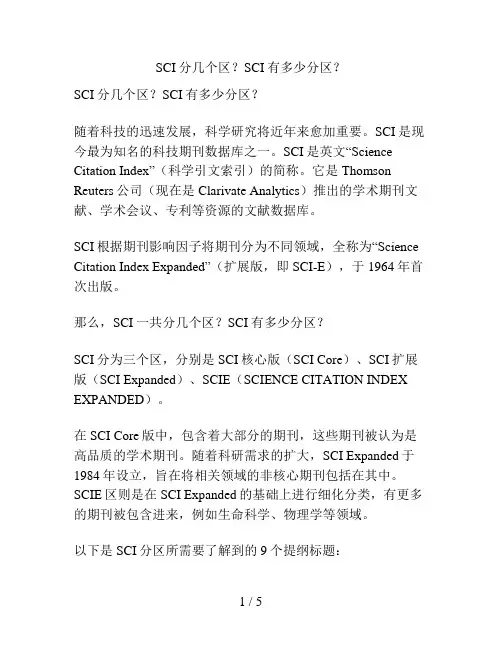 SCI 分几个区？SCI 有多少分区？

SCI 分几个区？SCI 有多少分区？

随着科技的迅速发展，科学研究将近年来愈加重要。SCI 是现今最为知名的科技期刊数据库之一。SCI 是英文“Science Citation Index”（科学引文索引）的简称。它是 Thomson Reuters 公司（现在是 Clarivate Analytics）推出的学术期刊文献、学术会议、专利等资源的文献数据库。

SCI 根据期刊影响因子将期刊分为不同领域，全称为“Science Citation Index Expanded”（扩展版，即 SCI-E），于 1964 年首次出版。

那么，SCI 一共分几个区？SCI 有多少分区？

SCI 分为三个区，分别是 SCI 核心版（SCI Core）、SCI 扩展版（SCI Expanded）、SCIE（SCIENCE CITATION INDEX EXPANDED）。

在 SCI Core 版中，包含着大部分的期刊，这些期刊被认为是高品质的学术期刊。随着科研需求的扩大，SCI Expanded 于 1984 年设立，旨在将相关领域的非核心期刊包括在其中。SCIE 区则是在 SCI Expanded 的基础上进行细化分类，有更多的期刊被包含进来，例如生命科学、物理学等领域。

以下是 SCI 分区所需要了解到的 9 个提纲标题：

1 / 5